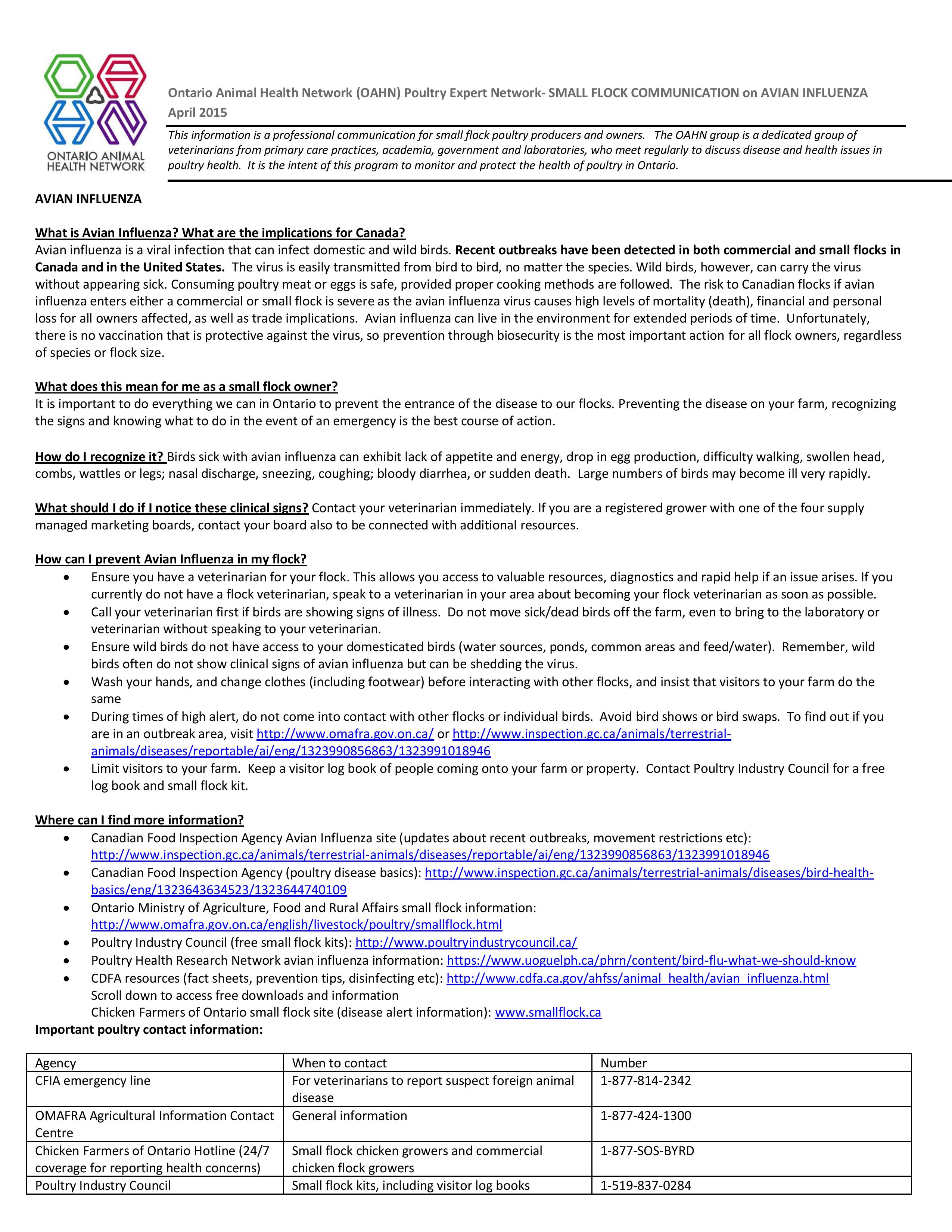 ONTARIO ANIMAL HEALTH NETWORK

Ontario Animal Health Network (OAHN) Poultry Expert Network- SMALL FLOCK COMMUNICATION on AVIAN INFLUENZA
April 2015

This information is a professional communication for small flock poultry producers and owners. The OAHN group is a dedicated group of veterinarians from primary care practices, academia, government and laboratories, who meet regularly to discuss disease and health issues in poultry health. It is the intent of this program to monitor and protect the health of poultry in Ontario.

AVIAN INFLUENZA

What is Avian Influenza? What are the implications for Canada?
Avian influenza is a viral infection that can infect domestic and wild birds. Recent outbreaks have been detected in both commercial and small flocks in Canada and in the United States. The virus is easily transmitted from bird to bird, no matter the species. Wild birds, however, can carry the virus without appearing sick. Consuming poultry meat or eggs is safe, provided proper cooking methods are followed. The risk to Canadian flocks if avian influenza enters either a commercial or small flock is severe as the avian influenza virus causes high levels of mortality (death), financial and personal loss for all owners affected, as well as trade implications. Avian influenza can live in the environment for extended periods of time. Unfortunately, there is no vaccination that is protective against the virus, so prevention through biosecurity is the most important action for all flock owners, regardless of species or flock size.

What does this mean for me as a small flock owner?
It is important to do everything we can in Ontario to prevent the entrance of the disease to our flocks. Preventing the disease on your farm, recognizing the signs and knowing what to do in the event of an emergency is the best course of action.

How do I recognize it? Birds sick with avian influenza can exhibit lack of appetite and energy, drop in egg production, difficulty walking, swollen head, combs, wattles or legs; nasal discharge, sneezing, coughing; bloody diarrhea, or sudden death. Large numbers of birds may become ill very rapidly.

What should I do if I notice these clinical signs? Contact your veterinarian immediately. If you are a registered grower with one of the four supply managed marketing boards, contact your board also to be connected with additional resources.

How can I prevent Avian Influenza in my flock?
• Ensure you have a veterinarian for your flock. This allows you access to valuable resources, diagnostics and rapid help if an issue arises. If you currently do not have a flock veterinarian, speak to a veterinarian in your area about becoming your flock veterinarian as soon as possible.
• Call your veterinarian first if birds are showing signs of illness. Do not move sick/dead birds off the farm, even to bring to the laboratory or veterinarian without speaking to your veterinarian.
• Ensure wild birds do not have access to your domesticated birds (water sources, ponds, common areas and feed/water). Remember, wild birds often do not show clinical signs of avian influenza but can be shedding the virus.
• Wash your hands, and change clothes (including footwear) before interacting with other flocks, and insist that visitors to your farm do the same
• During times of high alert, do not come into contact with other flocks or individual birds. Avoid bird shows or bird swaps. To find out if you are in an outbreak area, visit http://www.omafra.gov.on.ca/ or http://www.inspection.gc.ca/animals/terrestrial-animals/diseases/reportable/ai/eng/1323990856863/1323991018946
• Limit visitors to your farm. Keep a visitor log book of people coming onto your farm or property. Contact Poultry Industry Council for a free log book and small flock kit.

Where can I find more information?
• Canadian Food Inspection Agency Avian Influenza site (updates about recent outbreaks, movement restrictions etc): http://www.inspection.gc.ca/animals/terrestrial-animals/diseases/reportable/ai/eng/1323990856863/1323991018946
• Canadian Food Inspection Agency (poultry disease basics): http://www.inspection.gc.ca/animals/terrestrial-animals/diseases/bird-health-basics/eng/1323643634523/1323644740109
• Ontario Ministry of Agriculture, Food and Rural Affairs small flock information: http://www.omafra.gov.on.ca/english/livestock/poultry/smallflock.html
• Poultry Industry Council (free small flock kits): http://www.poultryindustrycouncil.ca/
• Poultry Health Research Network avian influenza information: https://www.uoguelph.ca/phrn/content/bird-flu-what-we-should-know
• CDFA resources (fact sheets, prevention tips, disinfecting etc): http://www.cdfa.ca.gov/ahfss/animal_health/avian_influenza.html
Scroll down to access free downloads and information
Chicken Farmers of Ontario small flock site (disease alert information): www.smallflock.ca
Important poultry contact information:

| Agency | When to contact | Number |
|---|---|---|
| CFIA emergency line | For veterinarians to report suspect foreign animal disease | 1-877-814-2342 |
| OMAFRA Agricultural Information Contact Centre | General information | 1-877-424-1300 |
| Chicken Farmers of Ontario Hotline (24/7 coverage for reporting health concerns) | Small flock chicken growers and commercial chicken flock growers | 1-877-SOS-BYRD |
| Poultry Industry Council | Small flock kits, including visitor log books | 1-519-837-0284 |